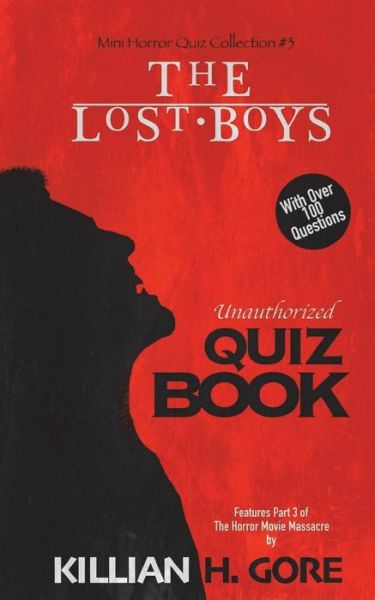 Mini Horror Quiz Collection #3

THE LOST·BOYS

With Over 100 Questions

Unauthorized

QUIZ BOOK

Features Part 3 of The Horror Movie Massacre by

KILLIAN H. GORE